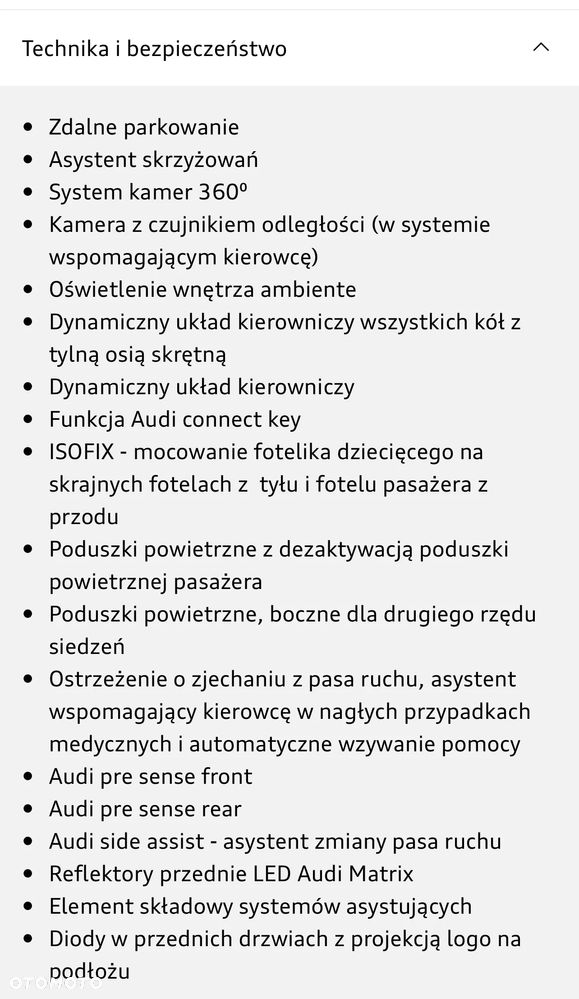 Technika i bezpieczeństwo

- Zdalne parkowanie
- Asystent skrzyżowań
- System kamer 360º
- Kamera z czujnikiem odległości (w systemie wspomagającym kierowcę)
- Oświetlenie wnętrza ambiente
- Dynamiczny układ kierowniczy wszystkich kół z tylną osią skrętną
- Dynamiczny układ kierowniczy
- Funkcja Audi connect key
- ISOFIX - mocowanie fotelika dziecięcego na skrajnych fotelach z tyłu i fotelu pasażera z przodu
- Poduszki powietrzne z dezaktywacją poduszki powietrznej pasażera
- Poduszki powietrzne, boczne dla drugiego rzędu siedzeń
- Ostrzeżenie o zjechaniu z pasa ruchu, asystent wspomagający kierowcę w nagłych przypadkach medycznych i automatyczne wzywanie pomocy
- Audi pre sense front
- Audi pre sense rear
- Audi side assist - asystent zmiany pasa ruchu
- Reflektory przednie LED Audi Matrix
- Element składowy systemów asystujących
- Diody w przednich drzwiach z projekcją logo na podłożu

OTOMOTO